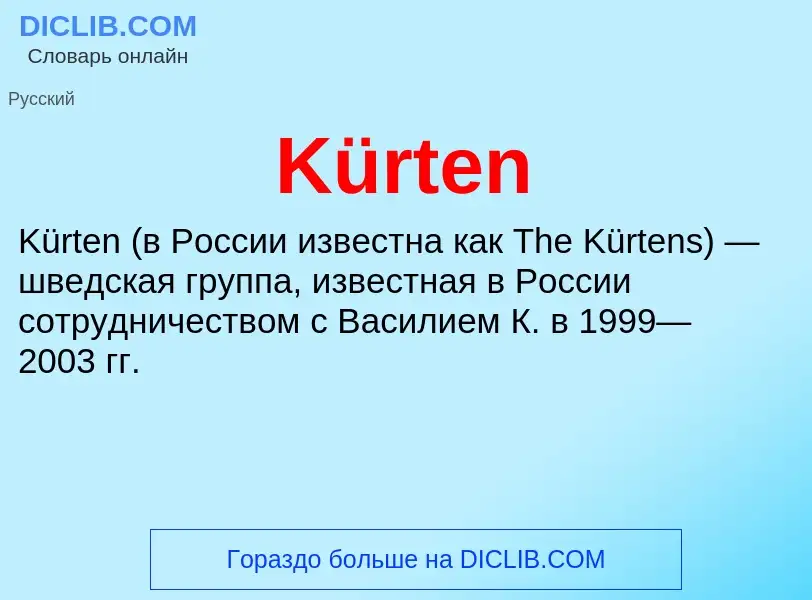 DICLIB.COM
Словарь онлайн

Русский

Kürten

Kürten (в России известна как The Kürtens) — шведская группа, известная в России сотрудничеством с Василием К. в 1999—2003 гг.

Гораздо больше на DICLIB.COM